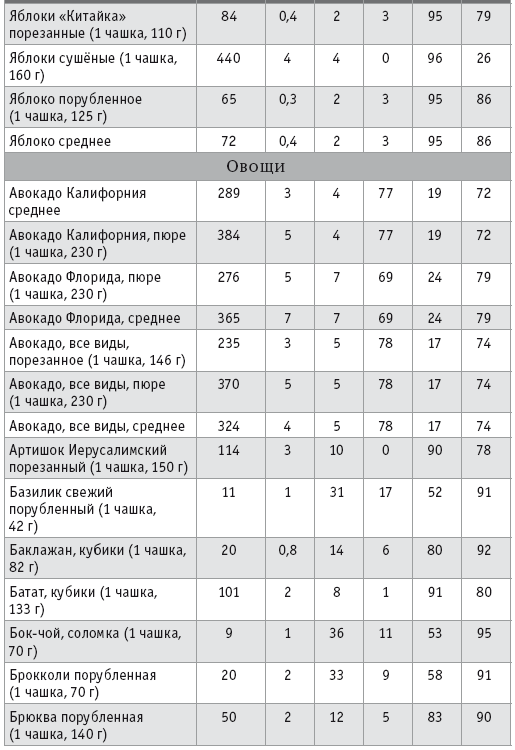 | | | | | | | |
|---|---|---|---|---|---|---|
| Яблоки «Китайка» порезанные (1 чашка, 110 г) | 84 | 0,4 | 2 | 3 | 95 | 79 |
| Яблоки сушёные (1 чашка, 160 г) | 440 | 4 | 4 | 0 | 96 | 26 |
| Яблоко порубленное (1 чашка, 125 г) | 65 | 0,3 | 2 | 3 | 95 | 86 |
| Яблоко среднее | 72 | 0,4 | 2 | 3 | 95 | 86 |
| Овощи | | | | | | |
| Авокадо Калифорния среднее | 289 | 3 | 4 | 77 | 19 | 72 |
| Авокадо Калифорния, пюре (1 чашка, 230 г) | 384 | 5 | 4 | 77 | 19 | 72 |
| Авокадо Флорида, пюре (1 чашка, 230 г) | 276 | 5 | 7 | 69 | 24 | 79 |
| Авокадо Флорида, среднее | 365 | 7 | 7 | 69 | 24 | 79 |
| Авокадо, все виды, порезанное (1 чашка, 146 г) | 235 | 3 | 5 | 78 | 17 | 74 |
| Авокадо, все виды, пюре (1 чашка, 230 г) | 370 | 5 | 5 | 78 | 17 | 74 |
| Авокадо, все виды, среднее | 324 | 4 | 5 | 78 | 17 | 74 |
| Артишок Иерусалимский порезанный (1 чашка, 150 г) | 114 | 3 | 10 | 0 | 90 | 78 |
| Базилик свежий порубленный (1 чашка, 42 г) | 11 | 1 | 31 | 17 | 52 | 91 |
| Баклажан, кубики (1 чашка, 82 г) | 20 | 0,8 | 14 | 6 | 80 | 92 |
| Батат, кубики (1 чашка, 133 г) | 101 | 2 | 8 | 1 | 91 | 80 |
| Бок-чой, соломка (1 чашка, 70 г) | 9 | 1 | 36 | 11 | 53 | 95 |
| Брокколи порубленная (1 чашка, 70 г) | 20 | 2 | 33 | 9 | 58 | 91 |
| Брюква порубленная (1 чашка, 140 г) | 50 | 2 | 12 | 5 | 83 | 90 |